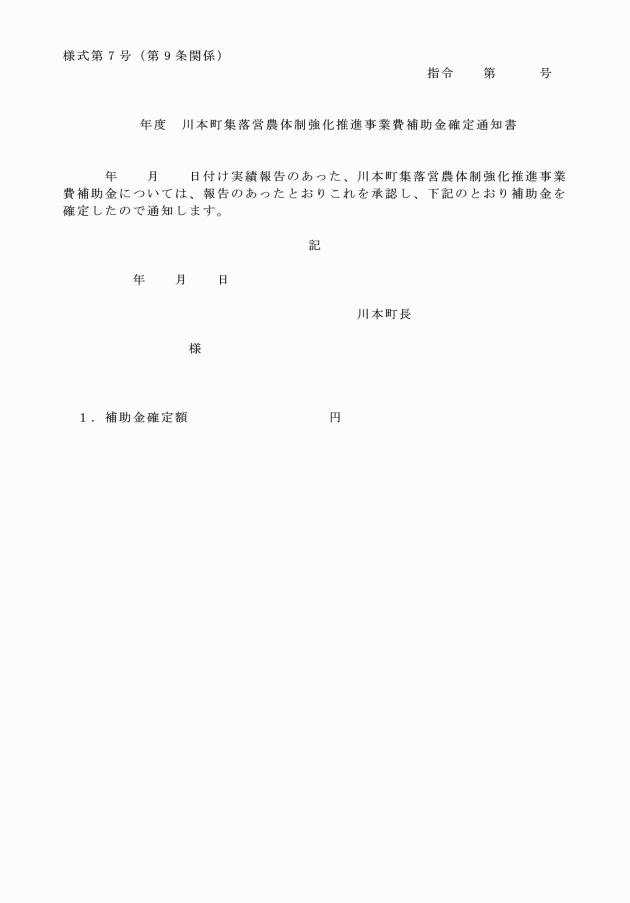 様式第７号（第９条関係）

指令　第　号

年度　川本町集落営農体制強化推進事業費補助金確定通知書

年　月　日付け実績報告のあった、川本町集落営農体制強化推進事業費補助金については、報告のあったとおりこれを承認し、下記のとおり補助金を確定したので通知します。

記

年　月　日

川本町長

様

１．補助金確定額　円